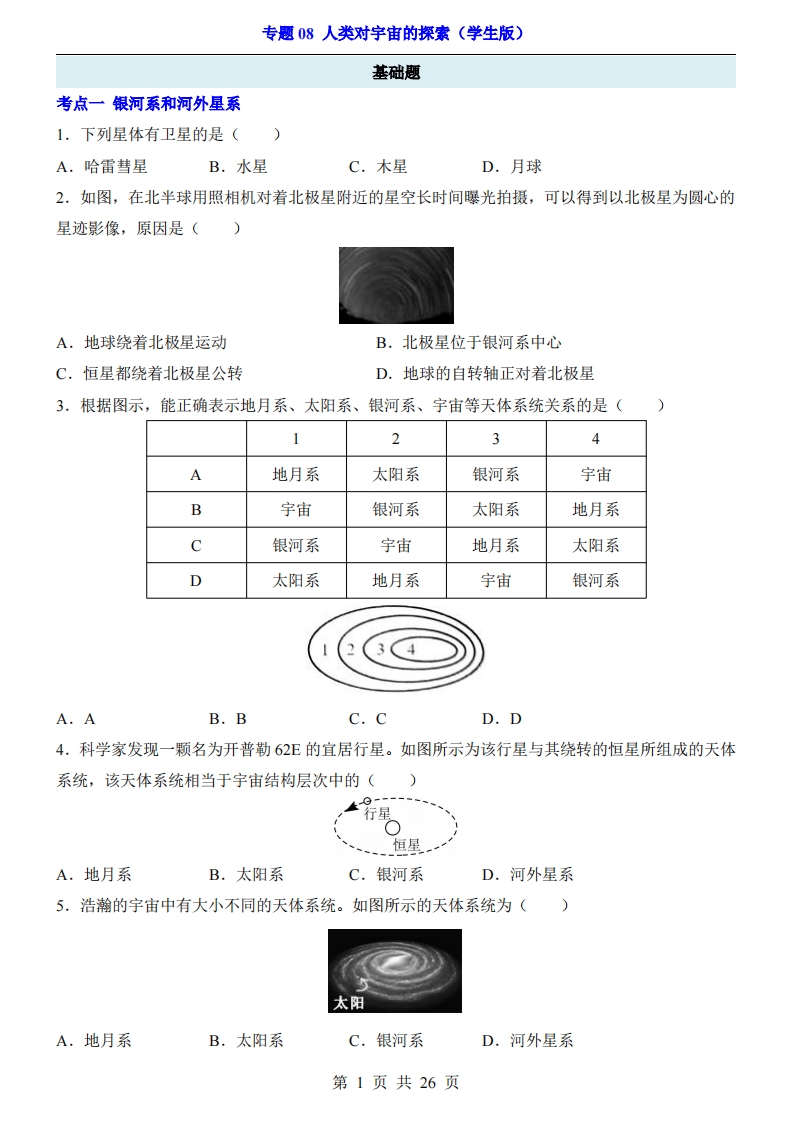 专题 08 人类对宇宙的探索（学生版）

基础题

考点一 银河系和河外星系

1．下列星体有卫星的是（　　）

A．哈雷彗星　　B．水星　　C．木星　　D．月球

2．如图，在北半球用照相机对着北极星附近的星空长时间曝光拍摄，可以得到以北极星为圆心的星迹影像，原因是（　　）

A．地球绕着北极星运动　　B．北极星位于银河系中心

C．恒星都绕着北极星公转　　D．地球的自转轴正对着北极星

3．根据图示，能正确表示地月系、太阳系、银河系、宇宙等天体系统关系的是（　　）

| | 1 | 2 | 3 | 4 |
|---|---|---|---|---|
| A | 地月系 | 太阳系 | 银河系 | 宇宙 |
| B | 宇宙 | 银河系 | 太阳系 | 地月系 |
| C | 银河系 | 宇宙 | 地月系 | 太阳系 |
| D | 太阳系 | 地月系 | 宇宙 | 银河系 |

1 2 3 4

A．A　　B．B　　C．C　　D．D

4．科学家发现一颗名为开普勒 62E 的宜居行星。如图所示为该行星与其绕转的恒星所组成的天体系统，该天体系统相当于宇宙结构层次中的（　　）

行星
恒星

A．地月系　　B．太阳系　　C．银河系　　D．河外星系

5．浩瀚的宇宙中有大小不同的天体系统。如图所示的天体系统为（　　）

太阳

A．地月系　　B．太阳系　　C．银河系　　D．河外星系

第 1 页 共 26 页